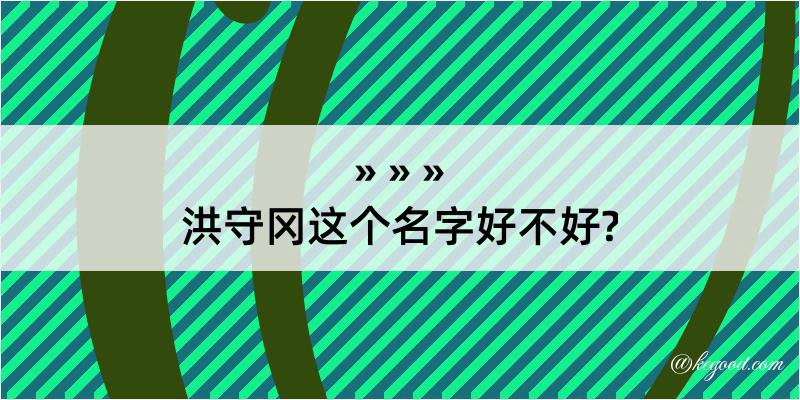 » » »
洪守冈这个名字好不好?

@kegood.com